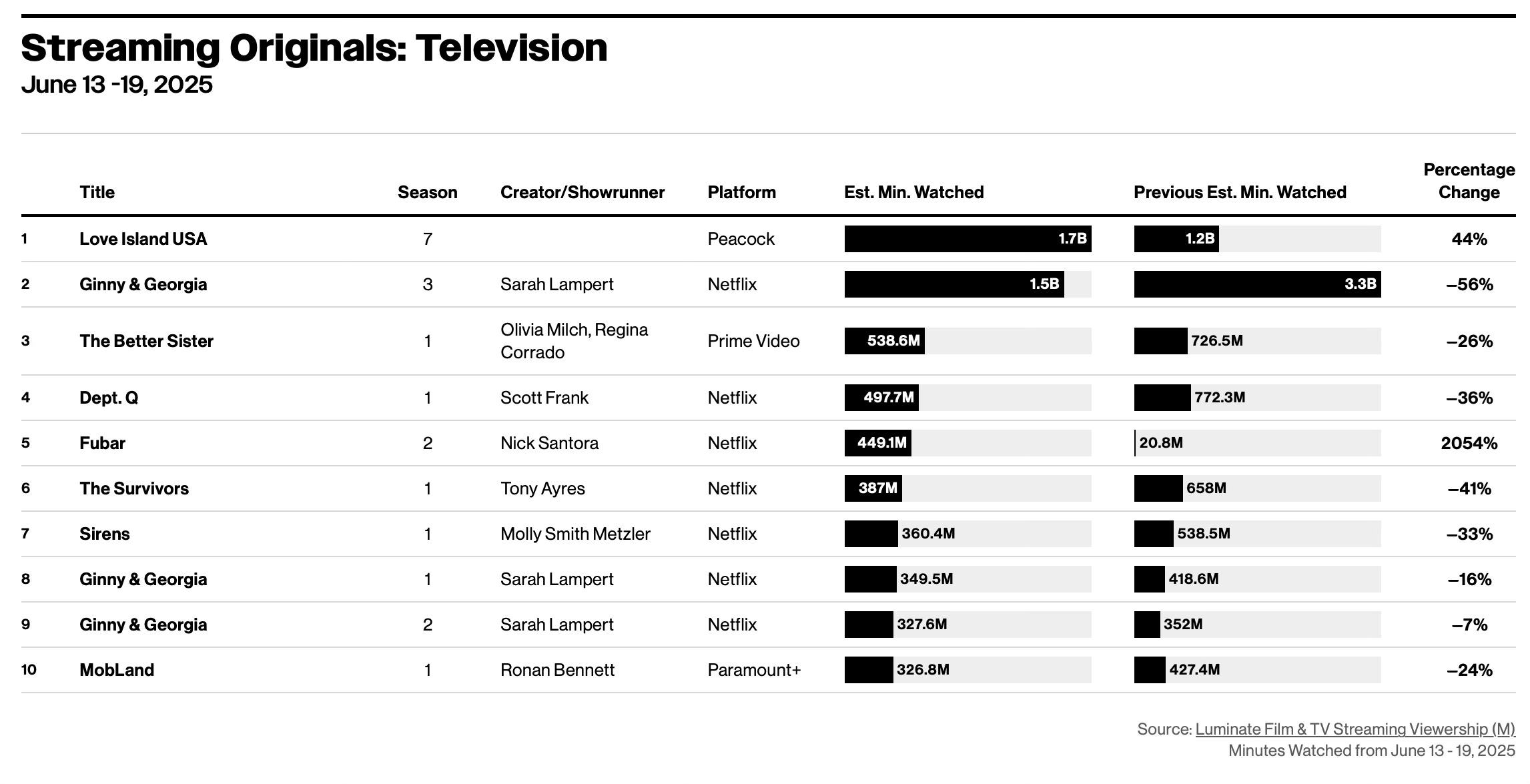 Streaming Originals: Television
June 13 -19, 2025

| | Title | Season | Creator/Showrunner | Platform | Est. Min. Watched | Previous Est. Min. Watched | Percentage Change |
|---|---|---|---|---|---|---|---|
| 1 | Love Island USA | 7 | | Peacock | 1.7B | 1.2B | 44% |
| 2 | Ginny & Georgia | 3 | Sarah Lampert | Netflix | 1.5B | 3.3B | –56% |
| 3 | The Better Sister | 1 | Olivia Milch, Regina Corrado | Prime Video | 538.6M | 726.5M | –26% |
| 4 | Dept. Q | 1 | Scott Frank | Netflix | 497.7M | 772.3M | –36% |
| 5 | Fubar | 2 | Nick Santora | Netflix | 449.1M | 20.8M | 2054% |
| 6 | The Survivors | 1 | Tony Ayres | Netflix | 387M | 658M | –41% |
| 7 | Sirens | 1 | Molly Smith Metzler | Netflix | 360.4M | 538.5M | –33% |
| 8 | Ginny & Georgia | 1 | Sarah Lampert | Netflix | 349.5M | 418.6M | –16% |
| 9 | Ginny & Georgia | 2 | Sarah Lampert | Netflix | 327.6M | 352M | –7% |
| 10 | MobLand | 1 | Ronan Bennett | Paramount+ | 326.8M | 427.4M | –24% |

Source: Luminate Film & TV Streaming Viewership (M)
Minutes Watched from June 13 - 19, 2025